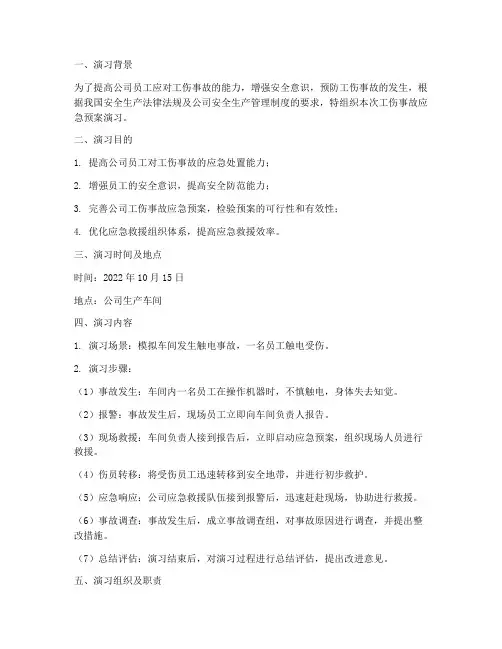 一、演习背景

为了提高公司员工应对工伤事故的能力，增强安全意识，预防工伤事故的发生，根据我国安全生产法律法规及公司安全生产管理制度的要求，特组织本次工伤事故应急预案演习。

二、演习目的

1. 提高公司员工对工伤事故的应急处置能力；

2. 增强员工的安全意识，提高安全防范能力；

3. 完善公司工伤事故应急预案，检验预案的可行性和有效性；

4. 优化应急救援组织体系，提高应急救援效率。

三、演习时间及地点

时间：2022 年 10 月 15 日

地点：公司生产车间

四、演习内容

1. 演习场景：模拟车间发生触电事故，一名员工触电受伤。

2. 演习步骤：

（1）事故发生：车间内一名员工在操作机器时，不慎触电，身体失去知觉。

（2）报警：事故发生后，现场员工立即向车间负责人报告。

（3）现场救援：车间负责人接到报告后，立即启动应急预案，组织现场人员进行救援。

（4）伤员转移：将受伤员工迅速转移到安全地带，并进行初步救护。

（5）应急响应：公司应急救援队伍接到报警后，迅速赶赴现场，协助进行救援。

（6）事故调查：事故发生后，成立事故调查组，对事故原因进行调查，并提出整改措施。

（7）总结评估：演习结束后，对演习过程进行总结评估，提出改进意见。

五、演习组织及职责